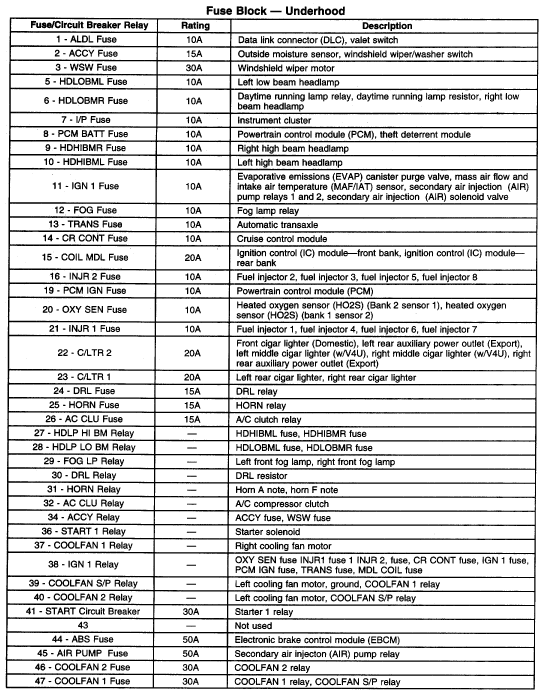 Fuse Block — Underhood

| Fuse/Circuit Breaker Relay | Rating | Description |
|---|---|---|
| 1 - ALDL Fuse | 10A | Data link connector (DLC), valet switch |
| 2 - ACCY Fuse | 15A | Outside moisture sensor, windshield wiper/washer switch |
| 3 - WSW Fuse | 30A | Windshield wiper motor |
| 5 - HDLOBML Fuse | 10A | Left low beam headlamp |
| 6 - HDLOBMR Fuse | 10A | Daytime running lamp relay, daytime running lamp resistor, right low beam headlamp |
| 7 - I/P Fuse | 10A | Instrument cluster |
| 8 - PCM BATT Fuse | 10A | Powertrain control module (PCM), theft deterrent module |
| 9 - HDHIBMR Fuse | 10A | Right high beam headlamp |
| 10 - HDHIBML Fuse | 10A | Left high beam headlamp |
| 11 - IGN 1 Fuse | 10A | Evaporative emissions (EVAP) canister purge valve, mass air flow and intake air temperature (MAF/IAT) sensor, secondary air injection (AIR) pump relays 1 and 2, secondary air injection (AIR) solenoid valve |
| 12 - FOG Fuse | 10A | Fog lamp relay |
| 13 - TRANS Fuse | 10A | Automatic transaxle |
| 14 - CR CONT Fuse | 10A | Cruise control module |
| 15 - COIL MDL Fuse | 20A | Ignition control (IC) module—front bank, ignition control (IC) module—rear bank |
| 16 - INJR 2 Fuse | 10A | Fuel injector 2, fuel injector 3, fuel injector 5, fuel injector 8 |
| 19 - PCM IGN Fuse | 10A | Powertrain control module (PCM) |
| 20 - OXY SEN Fuse | 10A | Heated oxygen sensor (HO2S) (Bank 2 sensor 1), heated oxygen sensor (HO2S) (bank 1 sensor 2) |
| 21 - INJR 1 Fuse | 10A | Fuel injector 1, fuel injector 4, fuel injector 6, fuel injector 7 |
| 22 - C/LTR 2 | 20A | Front cigar lighter (Domestic), left rear auxiliary power outlet (Export), left middle cigar lighter (w/V4U), right middle cigar lighter (w/V4U), right rear auxiliary power outlet (Export) |
| 23 - C/LTR 1 | 20A | Left rear cigar lighter, right rear cigar lighter |
| 24 - DRL Fuse | 15A | DRL relay |
| 25 - HORN Fuse | 15A | HORN relay |
| 26 - AC CLU Fuse | 15A | A/C clutch relay |
| 27 - HDLP HI BM Relay | — | HDHIBML fuse, HDHIBMR fuse |
| 28 - HDLP LO BM Relay | — | HDLOBML fuse, HDLOBMR fuse |
| 29 - FOG LP Relay | — | Left front fog lamp, right front fog lamp |
| 30 - DRL Relay | — | DRL resistor |
| 31 - HORN Relay | — | Horn A note, horn F note |
| 32 - AC CLU Relay | — | A/C compressor clutch |
| 34 - ACCY Relay | — | ACCY fuse, WSW fuse |
| 36 - START 1 Relay | — | Starter solenoid |
| 37 - COOLFAN 1 Relay | — | Right cooling fan motor |
| 38 - IGN 1 Relay | — | OXY SEN fuse INJR1 fuse 1 INJR 2, fuse, CR CONT fuse, IGN 1 fuse, PCM IGN fuse, TRANS fuse, MDL COIL fuse |
| 39 - COOLFAN S/P Relay | — | Left cooling fan motor, ground, COOLFAN 1 relay |
| 40 - COOLFAN 2 Relay | — | Left cooling fan motor, COOLFAN S/P relay |
| 41 - START Circuit Breaker | 30A | Starter 1 relay |
| 43 | — | Not used |
| 44 - ABS Fuse | 50A | Electronic brake control module (EBCM) |
| 45 - AIR PUMP Fuse | 50A | Secondary air injecton (AIR) pump relay |
| 46 - COOLFAN 2 Fuse | 30A | COOLFAN 2 relay |
| 47 - COOLFAN 1 Fuse | 30A | COOLFAN 1 relay, COOLFAN S/P relay |